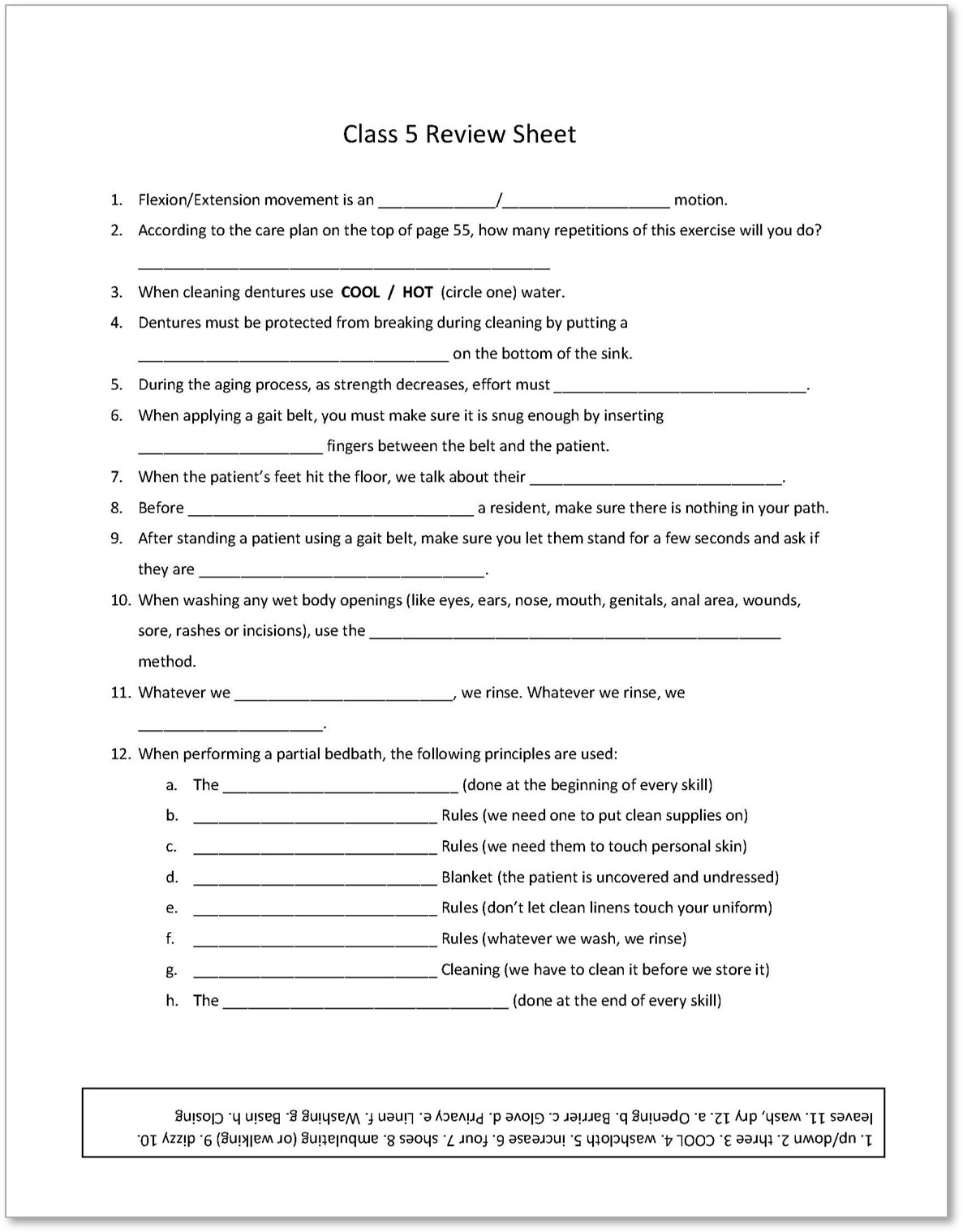 Class 5 Review Sheet

1. Flexion/Extension movement is an ____/____ motion.

2. According to the care plan on the top of page 55, how many repetitions of this exercise will you do?

____

3. When cleaning dentures use COOL / HOT (circle one) water.

4. Dentures must be protected from breaking during cleaning by putting a ____ on the bottom of the sink.

5. During the aging process, as strength decreases, effort must ____.

6. When applying a gait belt, you must make sure it is snug enough by inserting ____ fingers between the belt and the patient.

7. When the patient's feet hit the floor, we talk about their ____.

8. Before ____ a resident, make sure there is nothing in your path.

9. After standing a patient using a gait belt, make sure you let them stand for a few seconds and ask if they are ____.

10. When washing any wet body openings (like eyes, ears, nose, mouth, genitals, anal area, wounds, sore, rashes or incisions), use the ____ method.

11. Whatever we ____, we rinse. Whatever we rinse, we ____.

12. When performing a partial bedbath, the following principles are used:

a. The ____ (done at the beginning of every skill)
b. ____ Rules (we need one to put clean supplies on)
c. ____ Rules (we need them to touch personal skin)
d. ____ Blanket (the patient is uncovered and undressed)
e. ____ Rules (don't let clean linens touch your uniform)
f. ____ Rules (whatever we wash, we rinse)
g. ____ Cleaning (we have to clean it before we store it)
h. The ____ (done at the end of every skill)

1. up/down 2. three 3. COOL 4. washcloth 5. increase 6. four 7. shoes 8. ambulating (or walking) 9. dizzy 10. leaves 11. wash, dry 12. a. Opening b. Barrier c. Glove d. Privacy e. Linen f. Washing g. Basin h. Closing